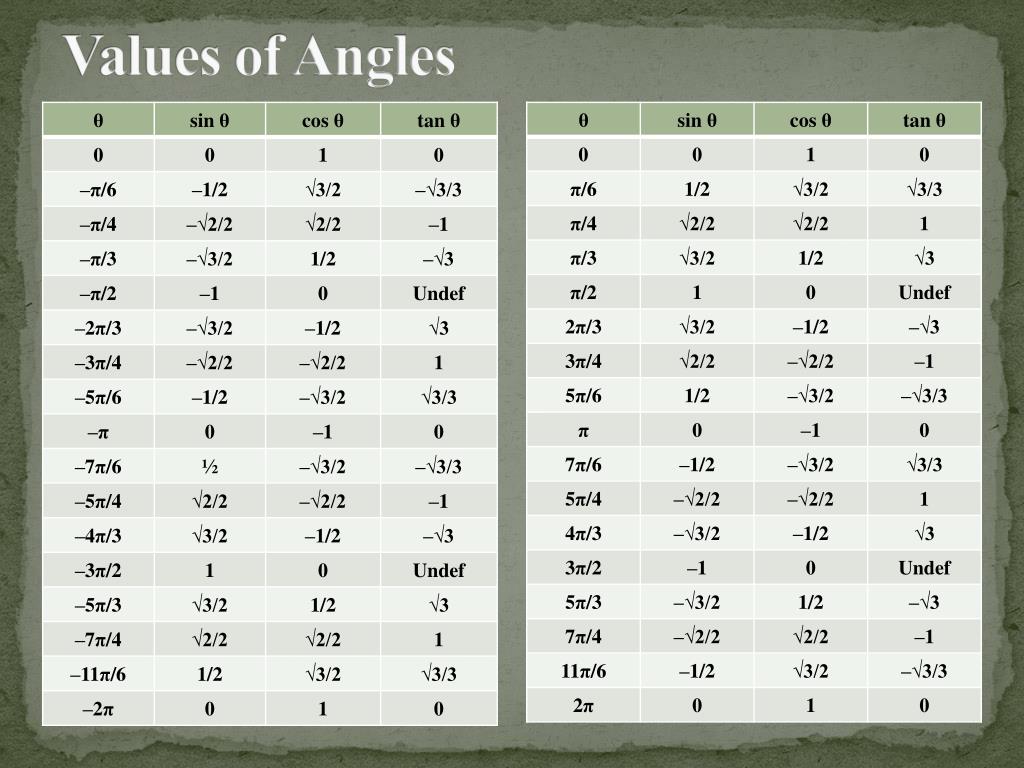 Values of Angles

| θ | sin θ | cos θ | tan θ |
|---|---|---|---|
| 0 | 0 | 1 | 0 |
| –π/6 | –1/2 | √3/2 | –√3/3 |
| –π/4 | –√2/2 | √2/2 | –1 |
| –π/3 | –√3/2 | 1/2 | –√3 |
| –π/2 | –1 | 0 | Undef |
| –2π/3 | –√3/2 | –1/2 | √3 |
| –3π/4 | –√2/2 | –√2/2 | 1 |
| –5π/6 | –1/2 | –√3/2 | √3/3 |
| –π | 0 | –1 | 0 |
| –7π/6 | ½ | –√3/2 | –√3/3 |
| –5π/4 | √2/2 | –√2/2 | –1 |
| –4π/3 | √3/2 | –1/2 | –√3 |
| –3π/2 | 1 | 0 | Undef |
| –5π/3 | √3/2 | 1/2 | √3 |
| –7π/4 | √2/2 | √2/2 | 1 |
| –11π/6 | 1/2 | √3/2 | √3/3 |
| –2π | 0 | 1 | 0 |

| θ | sin θ | cos θ | tan θ |
|---|---|---|---|
| 0 | 0 | 1 | 0 |
| π/6 | 1/2 | √3/2 | √3/3 |
| π/4 | √2/2 | √2/2 | 1 |
| π/3 | √3/2 | 1/2 | √3 |
| π/2 | 1 | 0 | Undef |
| 2π/3 | √3/2 | –1/2 | –√3 |
| 3π/4 | √2/2 | –√2/2 | –1 |
| 5π/6 | 1/2 | –√3/2 | –√3/3 |
| π | 0 | –1 | 0 |
| 7π/6 | –1/2 | –√3/2 | √3/3 |
| 5π/4 | –√2/2 | –√2/2 | 1 |
| 4π/3 | –√3/2 | –1/2 | √3 |
| 3π/2 | –1 | 0 | Undef |
| 5π/3 | –√3/2 | 1/2 | –√3 |
| 7π/4 | –√2/2 | √2/2 | –1 |
| 11π/6 | –1/2 | √3/2 | –√3/3 |
| 2π | 0 | 1 | 0 |